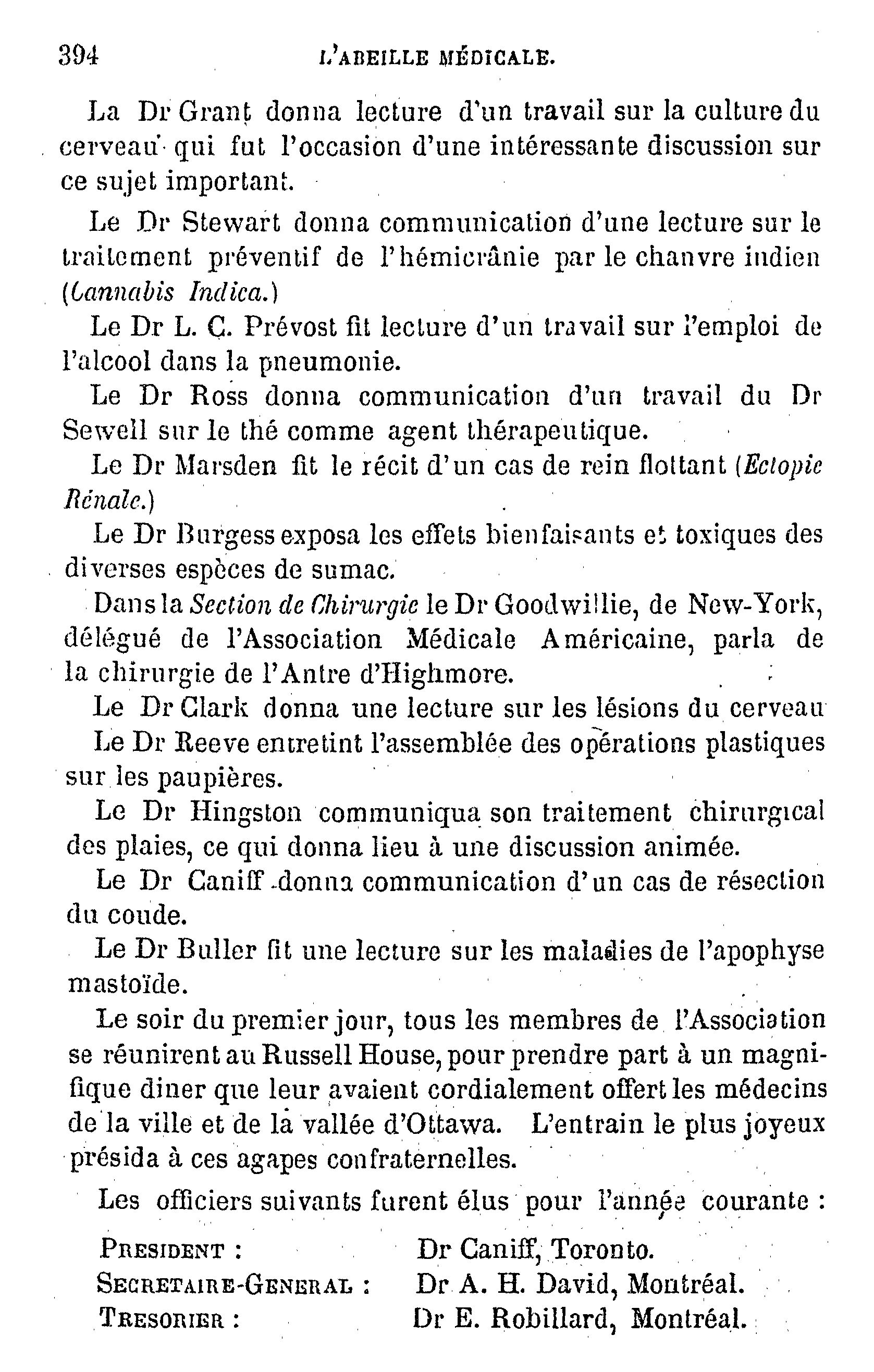 394 L'ABEILLE MÉDICALE.

La Dr Grant donna lecture d'un travail sur la culture du cerveau qui fut l'occasion d'une intéressante discussion sur ce sujet important.

Le Dr Stewart donna communication d'une lecture sur le traitement préventif de l'hémicrânie par le chanvre indien (Cannabis Indica.)

Le Dr L. C. Prévost fit lecture d'un travail sur l'emploi de l'alcool dans la pneumonie.

Le Dr Ross donna communication d'un travail du Dr Sewell sur le thé comme agent thérapeutique.

Le Dr Marsden fit le récit d'un cas de rein flottant (Ectopie Rénale.)

Le Dr Burgess exposa les effets bienfaisants et toxiques des diverses espèces de sumac.

Dans la Section de Chirurgie le Dr Goodwillie, de New-York, délégué de l'Association Médicale Américaine, parla de la chirurgie de l'Antre d'Highmore.

Le Dr Clark donna une lecture sur les lésions du cerveau

Le Dr Reeve entretint l'assemblée des opérations plastiques sur les paupières.

Le Dr Hingston communiqua son traitement chirurgical des plaies, ce qui donna lieu à une discussion animée.

Le Dr Caniff donna communication d'un cas de résection du coude.

Le Dr Buller fit une lecture sur les maladies de l'apophyse mastoïde.

Le soir du premier jour, tous les membres de l'Association se réunirent au Russell House, pour prendre part à un magnifique diner que leur avaient cordialement offert les médecins de la ville et de la vallée d'Ottawa. L'entrain le plus joyeux présida à ces agapes confraternelles.

Les officiers suivants furent élus pour l'année courante :

PRESIDENT : Dr Caniff, Toronto.
SECRETAIRE-GENERAL : Dr A. H. David, Montréal.
TRESORIER : Dr E. Robillard, Montréal.